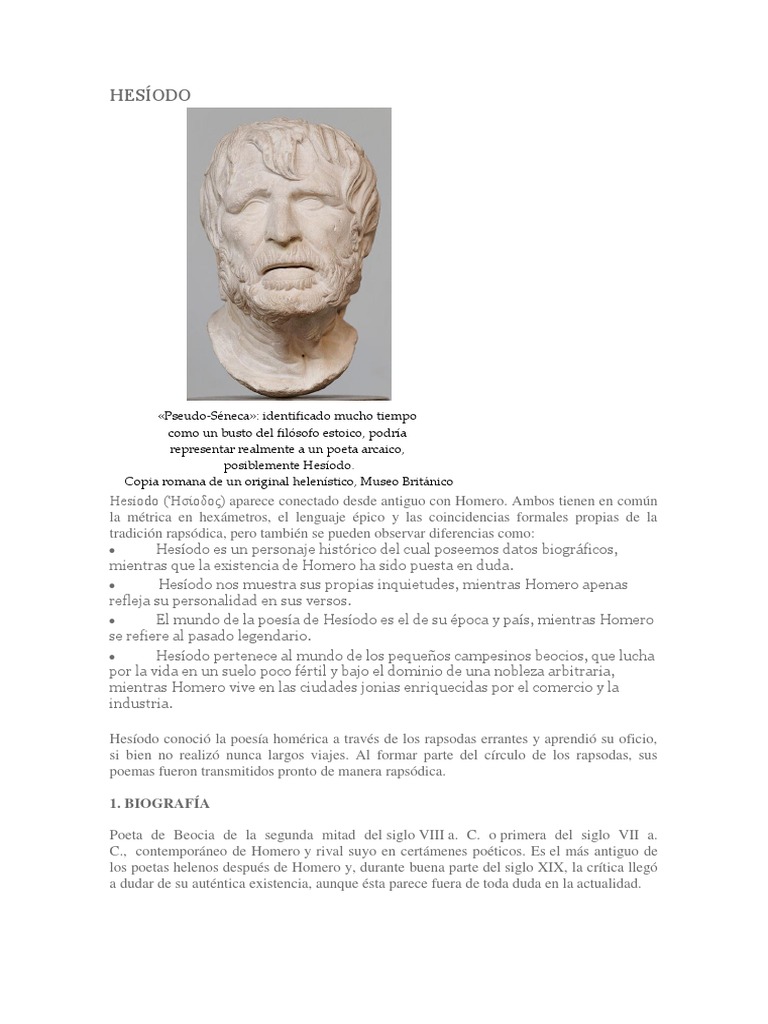 HESÍODO

«Pseudo-Séneca»: identificado mucho tiempo como un busto del filósofo estoico, podría representar realmente a un poeta arcaico, posiblemente Hesíodo.
Copia romana de un original helenístico, Museo Británico

Hesíodo (Ἡσίοδος) aparece conectado desde antiguo con Homero. Ambos tienen en común la métrica en hexámetros, el lenguaje épico y las coincidencias formales propias de la tradición rapsódica, pero también se pueden observar diferencias como:

• Hesíodo es un personaje histórico del cual poseemos datos biográficos, mientras que la existencia de Homero ha sido puesta en duda.
• Hesíodo nos muestra sus propias inquietudes, mientras Homero apenas refleja su personalidad en sus versos.
• El mundo de la poesía de Hesíodo es el de su época y país, mientras Homero se refiere al pasado legendario.
• Hesíodo pertenece al mundo de los pequeños campesinos beocios, que lucha por la vida en un suelo poco fértil y bajo el dominio de una nobleza arbitraria, mientras Homero vive en las ciudades jonias enriquecidas por el comercio y la industria.

Hesíodo conoció la poesía homérica a través de los rapsodas errantes y aprendió su oficio, si bien no realizó nunca largos viajes. Al formar parte del círculo de los rapsodas, sus poemas fueron transmitidos pronto de manera rapsódica.

1. BIOGRAFÍA

Poeta de Beocia de la segunda mitad del siglo VIII a. C. o primera del siglo VII a. C., contemporáneo de Homero y rival suyo en certámenes poéticos. Es el más antiguo de los poetas helenos después de Homero y, durante buena parte del siglo XIX, la crítica llegó a dudar de su auténtica existencia, aunque ésta parece fuera de toda duda en la actualidad.